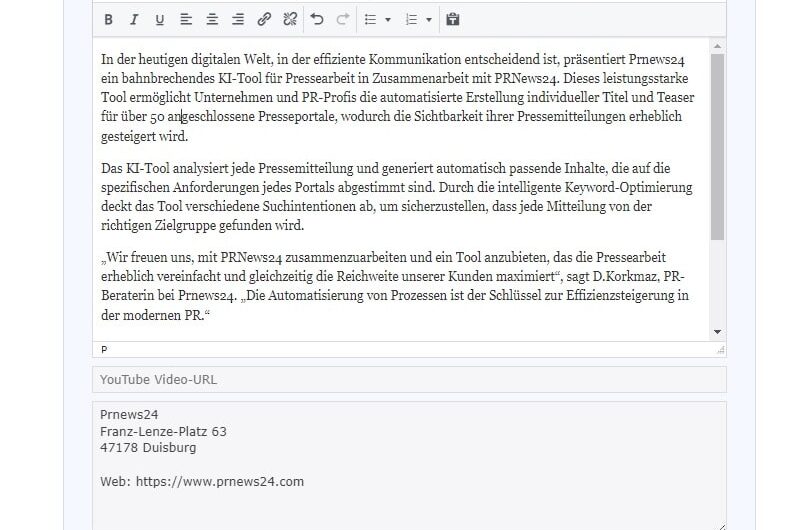 B I U

In der heutigen digitalen Welt, in der effiziente Kommunikation entscheidend ist, präsentiert Prnews24 ein bahnbrechendes KI-Tool für Pressearbeit in Zusammenarbeit mit PRNews24. Dieses leistungsstarke Tool ermöglicht Unternehmen und PR-Profis die automatisierte Erstellung individueller Titel und Teaser für über 50 angeschlossene Presseportale, wodurch die Sichtbarkeit ihrer Pressemitteilungen erheblich gesteigert wird.

Das KI-Tool analysiert jede Pressemitteilung und generiert automatisch passende Inhalte, die auf die spezifischen Anforderungen jedes Portals abgestimmt sind. Durch die intelligente Keyword-Optimierung deckt das Tool verschiedene Suchintentionen ab, um sicherzustellen, dass jede Mitteilung von der richtigen Zielgruppe gefunden wird.

„Wir freuen uns, mit PRNews24 zusammenzuarbeiten und ein Tool anzubieten, das die Pressearbeit erheblich vereinfacht und gleichzeitig die Reichweite unserer Kunden maximiert“, sagt D.Korkmaz, PR-Beraterin bei Prnews24. „Die Automatisierung von Prozessen ist der Schlüssel zur Effizienzsteigerung in der modernen PR.“

P

YouTube Video-URL

Prnews24
Franz-Lenze-Platz 63
47178 Duisburg

Web: https://www.prnews24.com